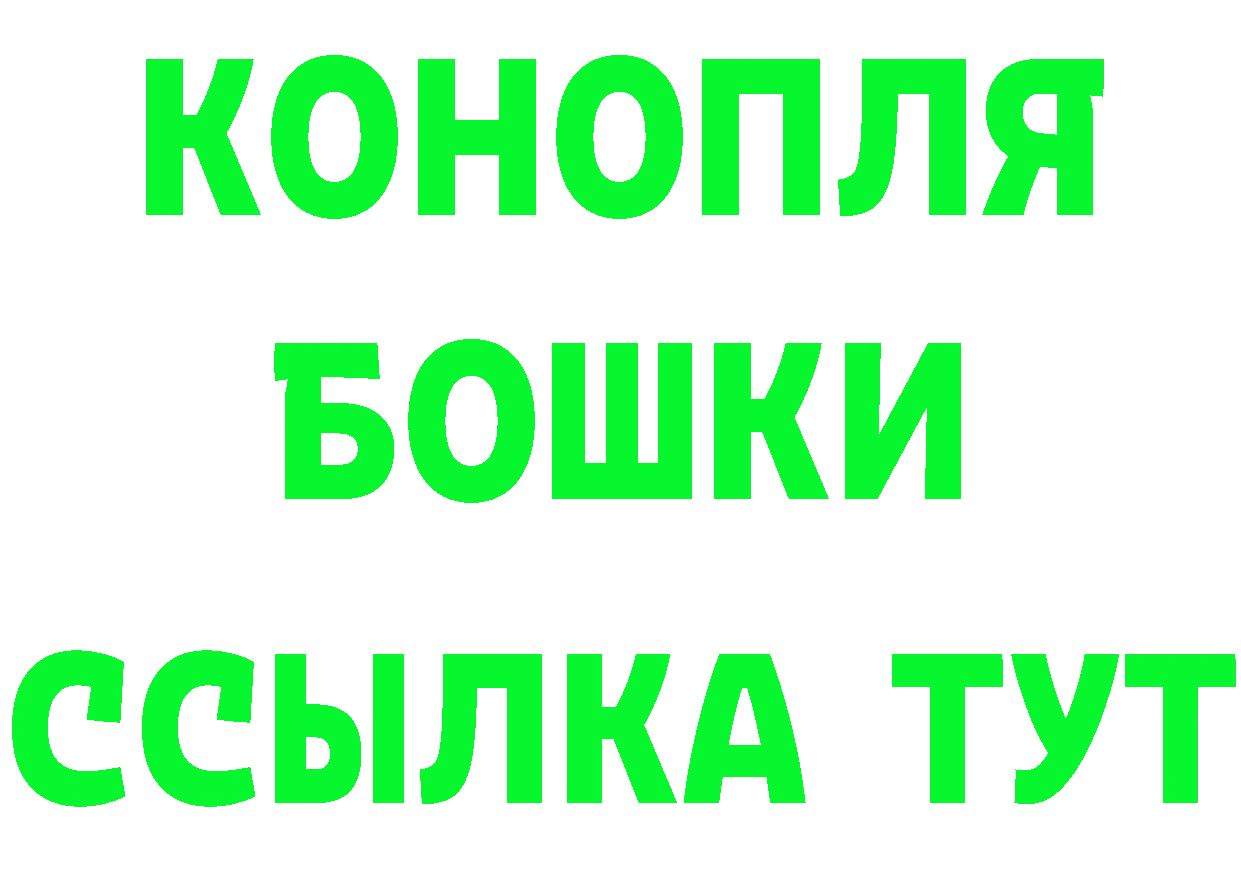 КОНОПЛЯ
БОШКИ
ССЫЛКА ТУТ